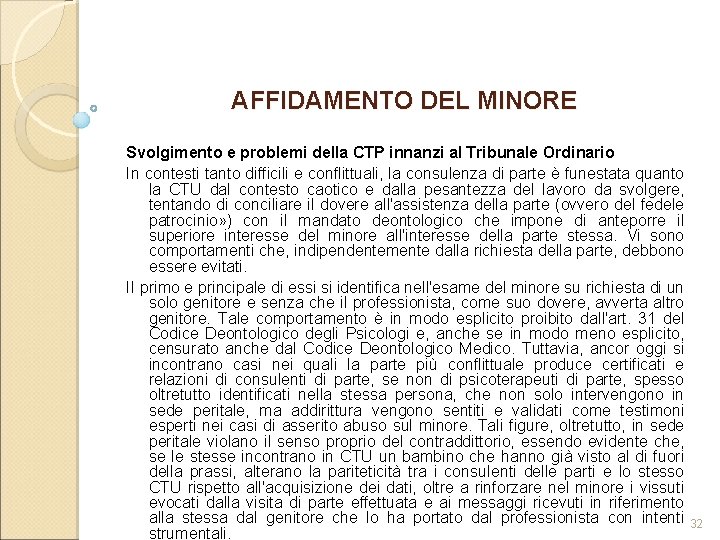 AFFIDAMENTO DEL MINORE

Svolgimento e problemi della CTP innanzi al Tribunale Ordinario

In contesti tanto difficili e conflittuali, la consulenza di parte è funestata quanto la CTU dal contesto caotico e dalla pesantezza del lavoro da svolgere, tentando di conciliare il dovere all'assistenza della parte (ovvero del fedele patrocinio») con il mandato deontologico che impone di anteporre il superiore interesse del minore all'interesse della parte stessa. Vi sono comportamenti che, indipendentemente dalla richiesta della parte, debbono essere evitati.

Il primo e principale di essi si identifica nell'esame del minore su richiesta di un solo genitore e senza che il professionista, come suo dovere, avverta altro genitore. Tale comportamento è in modo esplicito proibito dall'art. 31 del Codice Deontologico degli Psicologi e, anche se in modo meno esplicito, censurato anche dal Codice Deontologico Medico. Tuttavia, ancor oggi si incontrano casi nei quali la parte più conflittuale produce certificati e relazioni di consulenti di parte, se non di psicoterapeuti di parte, spesso oltretutto identificati nella stessa persona, che non solo intervengono in sede peritale, ma addirittura vengono sentiti e validati come testimoni esperti nei casi di asserito abuso sul minore. Tali figure, oltretutto, in sede peritale violano il senso proprio del contraddittorio, essendo evidente che, se le stesse incontrano in CTU un bambino che hanno già visto al di fuori della prassi, alterano la pariteticità tra i consulenti delle parti e lo stesso CTU rispetto all'acquisizione dei dati, oltre a rinforzare nel minore i vissuti evocati dalla visita di parte effettuata e ai messaggi ricevuti in riferimento alla stessa dal genitore che lo ha portato dal professionista con intenti strumentali.

32